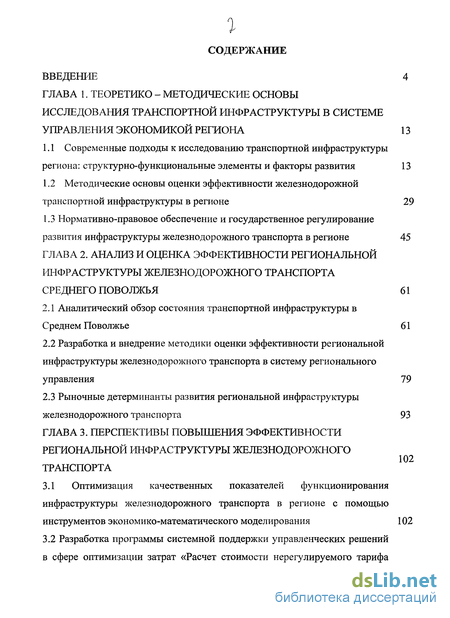 2

СОДЕРЖАНИЕ

ВВЕДЕНИЕ 4

ГЛАВА 1. ТЕОРЕТИКО – МЕТОДИЧЕСКИЕ ОСНОВЫ ИССЛЕДОВАНИЯ ТРАНСПОРТНОЙ ИНФРАСТРУКТУРЫ В СИСТЕМЕ УПРАВЛЕНИЯ ЭКОНОМИКОЙ РЕГИОНА 13

1.1 Современные подходы к исследованию транспортной инфраструктуры региона: структурно-функциональные элементы и факторы развития 13

1.2 Методические основы оценки эффективности железнодорожной транспортной инфраструктуры в регионе 29

1.3 Нормативно-правовое обеспечение и государственное регулирование развития инфраструктуры железнодорожного транспорта в регионе 45

ГЛАВА 2. АНАЛИЗ И ОЦЕНКА ЭФФЕКТИВНОСТИ РЕГИОНАЛЬНОЙ ИНФРАСТРУКТУРЫ ЖЕЛЕЗНОДОРОЖНОГО ТРАНСПОРТА СРЕДНЕГО ПОВОЛЖЬЯ 61

2.1 Аналитический обзор состояния транспортной инфраструктуры в Среднем Поволжье 61

2.2 Разработка и внедрение методики оценки эффективности региональной инфраструктуры железнодорожного транспорта в систему регионального управления 79

2.3 Рыночные детерминанты развития региональной инфраструктуры железнодорожного транспорта 93

ГЛАВА 3. ПЕРСПЕКТИВЫ ПОВЫШЕНИЯ ЭФФЕКТИВНОСТИ РЕГИОНАЛЬНОЙ ИНФРАСТРУКТУРЫ ЖЕЛЕЗНОДОРОЖНОГО ТРАНСПОРТА 102

3.1 Оптимизация качественных показателей функционирования инфраструктуры железнодорожного транспорта в регионе с помощью инструментов экономико-математического моделирования 102

3.2 Разработка программы системной поддержки управленческих решений в сфере оптимизации затрат «Расчет стоимости нерегулируемого тарифа

dsLib.net
библиотека диссертаций